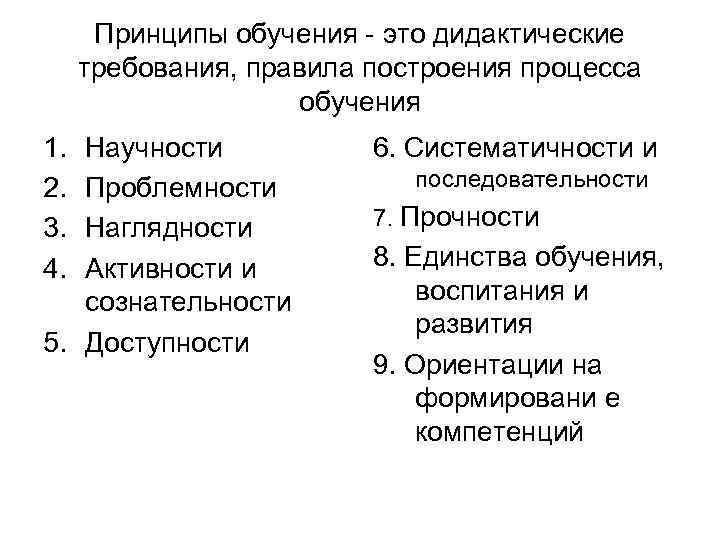 Принципы обучения - это дидактические требования, правила построения процесса обучения

1. Научности
2. Проблемности
3. Наглядности
4. Активности и сознательности
5. Доступности

6. Систематичности и последовательности
7. Прочности
8. Единства обучения, воспитания и развития
9. Ориентации на формировани е компетенций